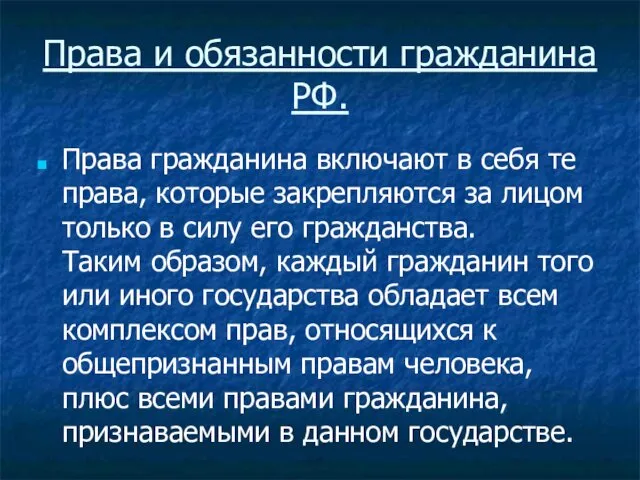 Права и обязанности гражданина РФ.

Права гражданина включают в себя те права, которые закрепляются за лицом только в силу его гражданства.
Таким образом, каждый гражданин того или иного государства обладает всем комплексом прав, относящихся к общепризнанным правам человека, плюс всеми правами гражданина, признаваемыми в данном государстве.